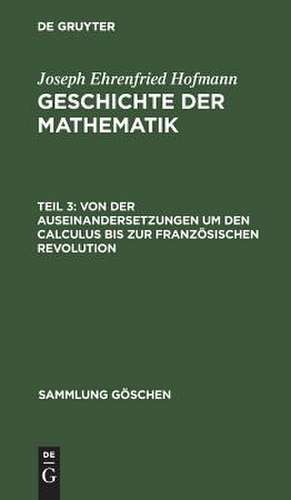 DE GRUYTER

Joseph Ehrenfried Hofmann
GESCHICHTE DER MATHEMATIK

TEIL 3: VON DER AUSEINANDERSETZUNGEN UM DEN CALCULUS BIS ZUR FRANZÖSISCHEN REVOLUTION

SAMMLUNG GÖSCHEN

DE G